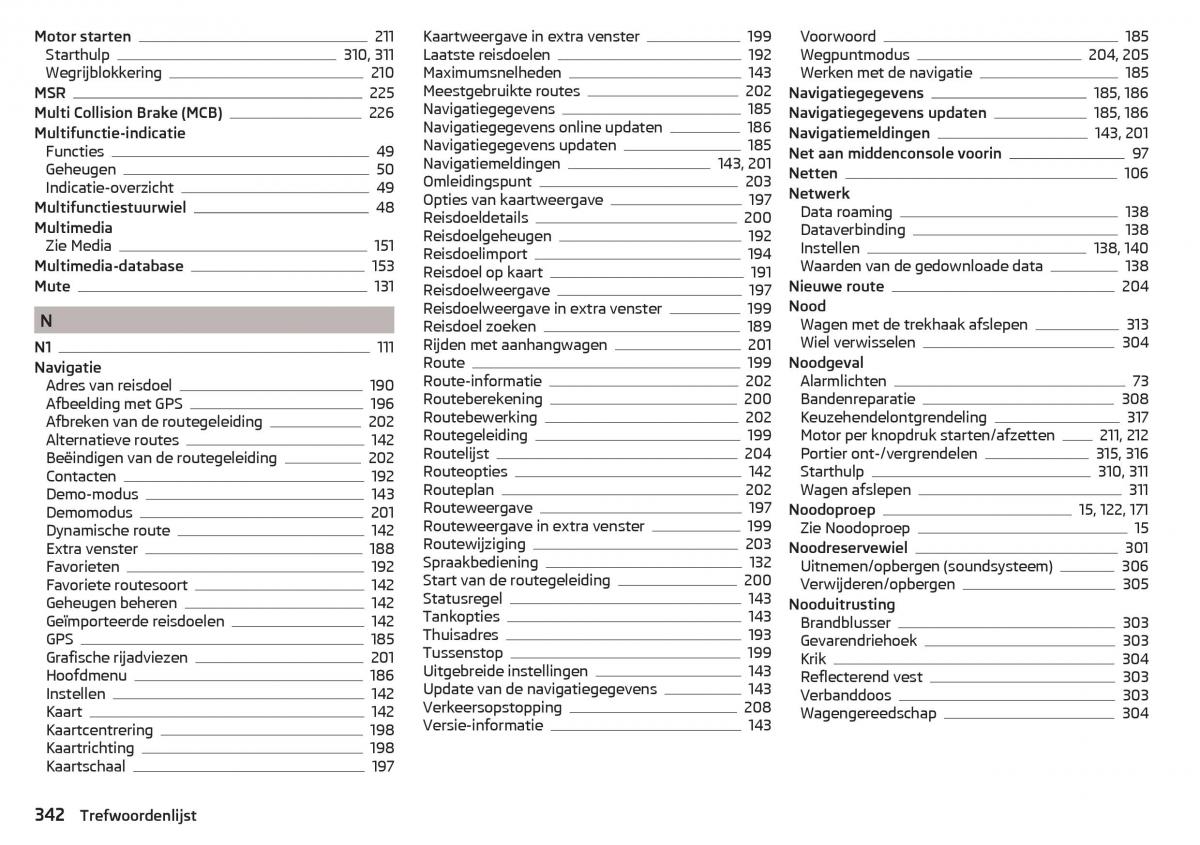 Motor starten 211
Starthulp 310, 311
Wegrijblokkering 210
MSR 225
Multi Collision Brake (MCB) 226
Multifunctie-indicatie
Functies 49
Geheugen 50
Indicatie-overzicht 49
Multifunctiestuurwiel 48
Multimedia
Zie Media 151
Multimedia-database 153
Mute 131

N

N1 111
Navigatie
Adres van reisdoel 190
Afbeelding met GPS 196
Afbreken van de routegeleiding 202
Alternatieve routes 142
Beëindigen van de routegeleiding 202
Contacten 192
Demo-modus 143
Demomodus 201
Dynamische route 142
Extra venster 188
Favorieten 192
Favoriete routesoort 142
Geheugen beheren 142
Geïmporteerde reisdoelen 142
GPS 185
Grafische rijadviezen 201
Hoofdmenu 186
Instellen 142
Kaart 142
Kaartcentrering 198
Kaartrichting 198
Kaartschaal 197

Kaartweergave in extra venster 199
Laatste reisdoelen 192
Maximumsnelheden 143
Meestgebruikte routes 202
Navigatiegegevens 185
Navigatiegegevens online updaten 186
Navigatiegegevens updaten 185
Navigatiemeldingen 143, 201
Omleidingspunt 203
Opties van kaartweergave 197
Reisdoeldetails 200
Reisdoelgeheugen 192
Reisdoelimport 194
Reisdoel op kaart 191
Reisdoelweergave 197
Reisdoelweergave in extra venster 199
Reisdoel zoeken 189
Rijden met aanhangwagen 201
Route 199
Route-informatie 202
Routeberekening 200
Routebewerking 202
Routegeleiding 199
Routelijst 204
Routeopties 142
Routeplan 202
Routeweergave 197
Routeweergave in extra venster 199
Routewijziging 203
Spraakbediening 132
Start van de routegeleiding 200
Statusregel 143
Tankopties 143
Thuisadres 193
Tussenstop 199
Uitgebreide instellingen 143
Update van de navigatiegegevens 143
Verkeersopstopping 208
Versie-informatie 143

Voorwoord 185
Wegpuntmodus 204, 205
Werken met de navigatie 185
Navigatiegegevens 185, 186
Navigatiegegevens updaten 185, 186
Navigatiemeldingen 143, 201
Net aan middenconsole voorin 97
Netten 106
Netwerk
Data roaming 138
Dataverbinding 138
Instellen 138, 140
Waarden van de gedownloade data 138
Nieuwe route 204
Nood
Wagen met de trekhaak afslepen 313
Wiel verwisselen 304
Noodgeval
Alarmlichten 73
Bandenreparatie 308
Keuzehendelontgrendeling 317
Motor per knopdruk starten/afzetten 211, 212
Portier ont-/vergrendelen 315, 316
Starthulp 310, 311
Wagen afslepen 311
Noodoproep 15, 122, 171
Zie Noodoproep 15
Noodreservewiel 301
Uitnemen/opbergen (soundsysteem) 306
Verwijderen/opbergen 305
Nooduitrusting
Brandblusser 303
Gevarendriehoek 303
Krik 304
Reflecterend vest 303
Verbanddoos 303
Wagengereedschap 304

342 Trefwoordenlijst